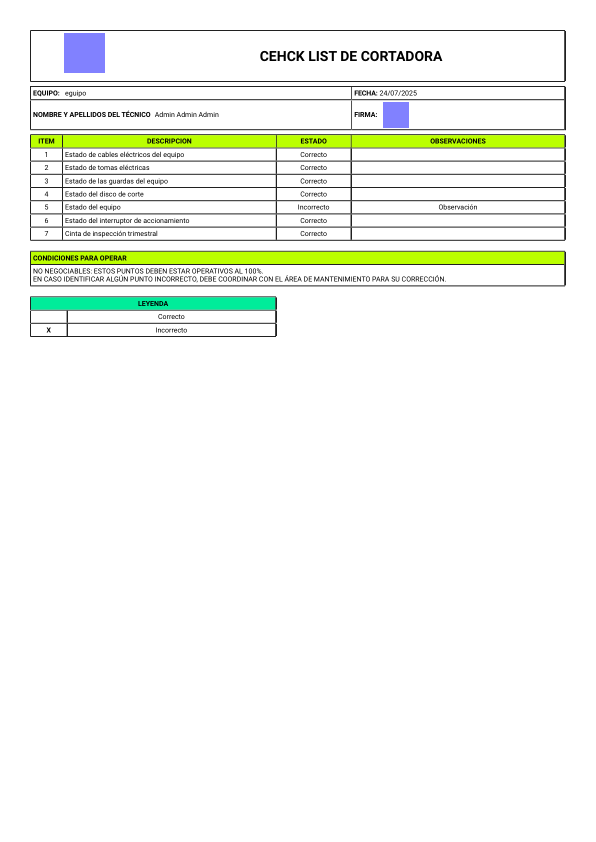 CEHCK LIST DE CORTADORA

EQUIPO: equipo
FECHA: 24/07/2025

NOMBRE Y APELLIDOS DEL TÉCNICO Admin Admin Admin
FIRMA:

| ITEM | DESCRIPCION | ESTADO | OBSERVACIONES |
|---|---|---|---|
| 1 | Estado de cables eléctricos del equipo | Correcto | |
| 2 | Estado de tomas eléctricas | Correcto | |
| 3 | Estado de las guardas del equipo | Correcto | |
| 4 | Estado del disco de corte | Correcto | |
| 5 | Estado del equipo | Incorrecto | Observación |
| 6 | Estado del interruptor de accionamiento | Correcto | |
| 7 | Cinta de inspección trimestral | Correcto | |

CONDICIONES PARA OPERAR
NO NEGOCIABLES: ESTOS PUNTOS DEBEN ESTAR OPERATIVOS AL 100%.
EN CASO IDENTIFICAR ALGÚN PUNTO INCORRECTO, DEBE COORDINAR CON EL ÁREA DE MANTENIMIENTO PARA SU CORRECCIÓN.

| LEYENDA | |
|---|---|
| | Correcto |
| X | Incorrecto |